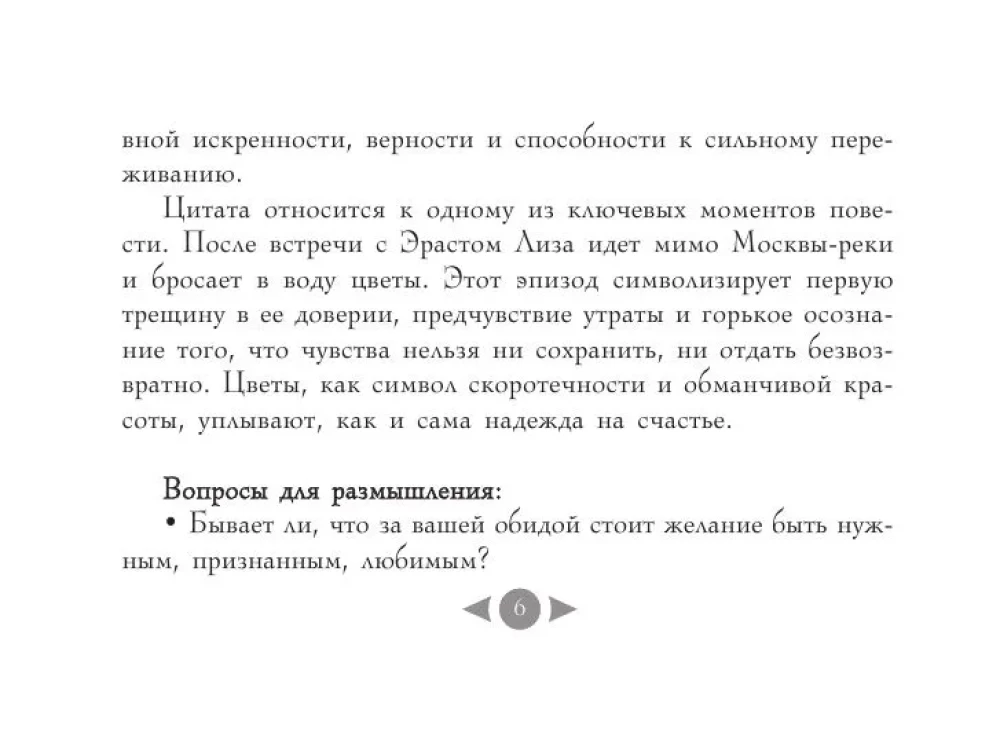 вной искренности, верности и способности к сильному переживанию.

Цитата относится к одному из ключевых моментов повести. После встречи с Эрастом Лиза идет мимо Москвы-реки и бросает в воду цветы. Этот эпизод символизирует первую трещину в ее доверии, предчувствие утраты и горькое осознание того, что чувства нельзя ни сохранить, ни отдать безвозвратно. Цветы, как символ скоротечности и обманчивой красоты, уплывают, как и сама надежда на счастье.

Вопросы для размышления:

• Бывает ли, что за вашей обидой стоит желание быть нужным, признанным, любимым?

6